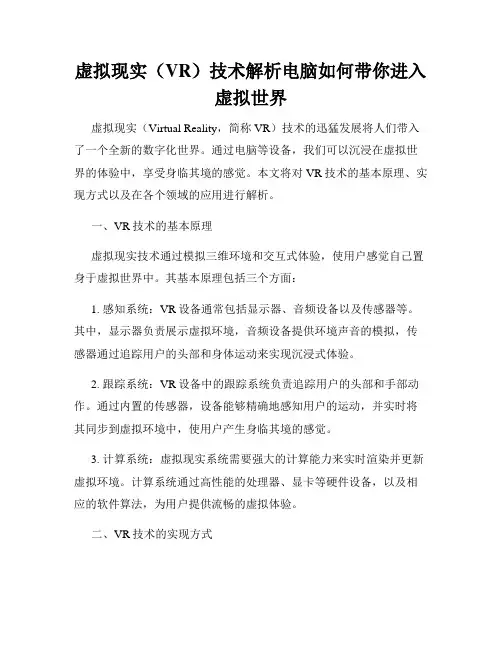 虚拟现实（VR）技术解析电脑如何带你进入虚拟世界

虚拟现实（Virtual Reality，简称 VR）技术的迅猛发展将人们带入了一个全新的数字化世界。通过电脑等设备，我们可以沉浸在虚拟世界的体验中，享受身临其境的感觉。本文将对 VR 技术的基本原理、实现方式以及在各个领域的应用进行解析。

一、VR 技术的基本原理

虚拟现实技术通过模拟三维环境和交互式体验，使用户感觉自己置身于虚拟世界中。其基本原理包括三个方面：

1. 感知系统：VR 设备通常包括显示器、音频设备以及传感器等。其中，显示器负责展示虚拟环境，音频设备提供环境声音的模拟，传感器通过追踪用户的头部和身体运动来实现沉浸式体验。

2. 跟踪系统：VR 设备中的跟踪系统负责追踪用户的头部和手部动作。通过内置的传感器，设备能够精确地感知用户的运动，并实时将其同步到虚拟环境中，使用户产生身临其境的感觉。

3. 计算系统：虚拟现实系统需要强大的计算能力来实时渲染并更新虚拟环境。计算系统通过高性能的处理器、显卡等硬件设备，以及相应的软件算法，为用户提供流畅的虚拟体验。

二、VR 技术的实现方式